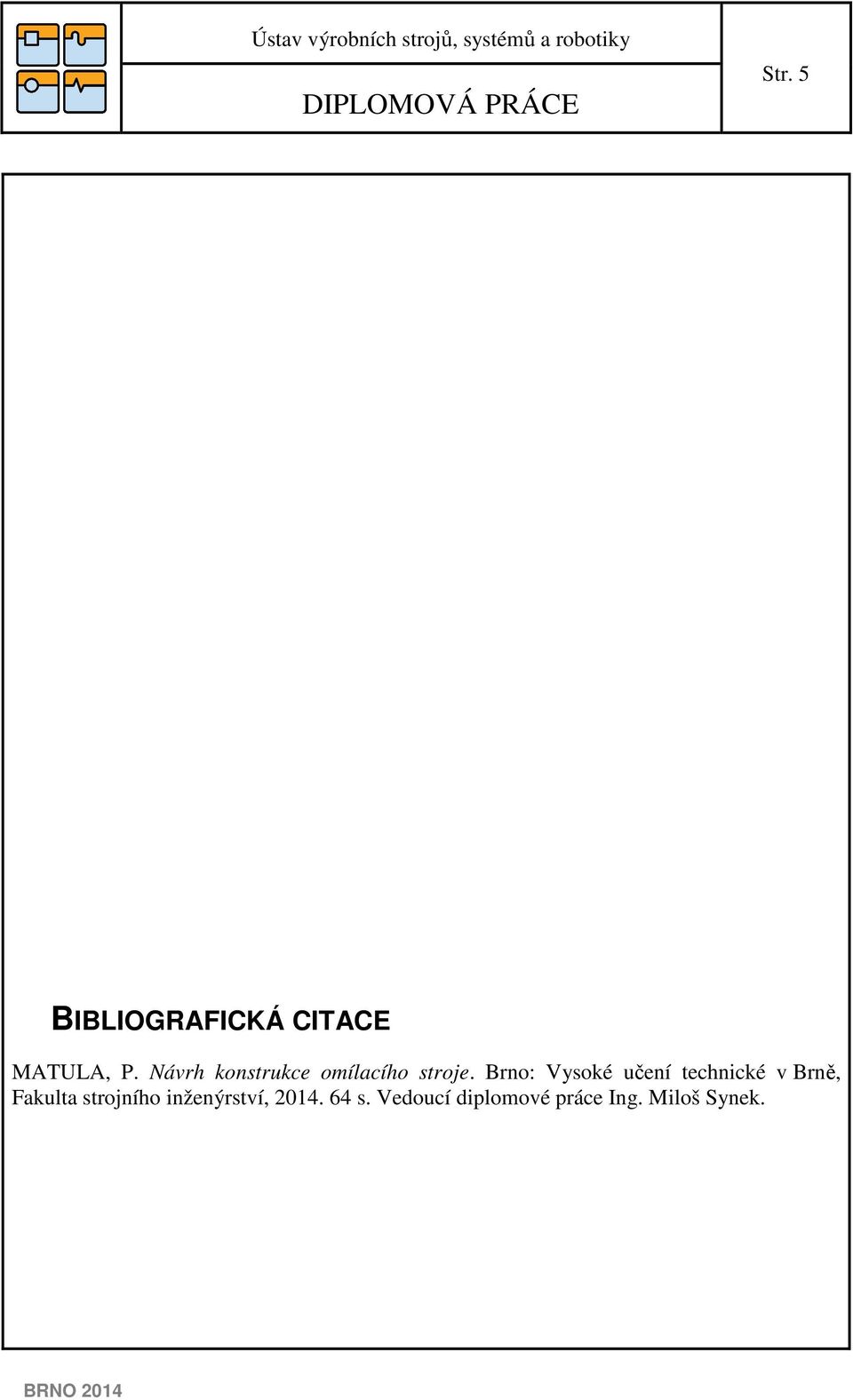 Ústav výrobních strojů, systémů a robotiky

DIPLOMOVÁ PRÁCE

Str. 5

BIBLIOGRAFICKÁ CITACE

MATULA, P. Návrh konstrukce omílacího stroje. Brno: Vysoké učení technické v Brně, Fakulta strojního inženýrství, 2014. 64 s. Vedoucí diplomové práce Ing. Miloš Synek.

BRNO 2014